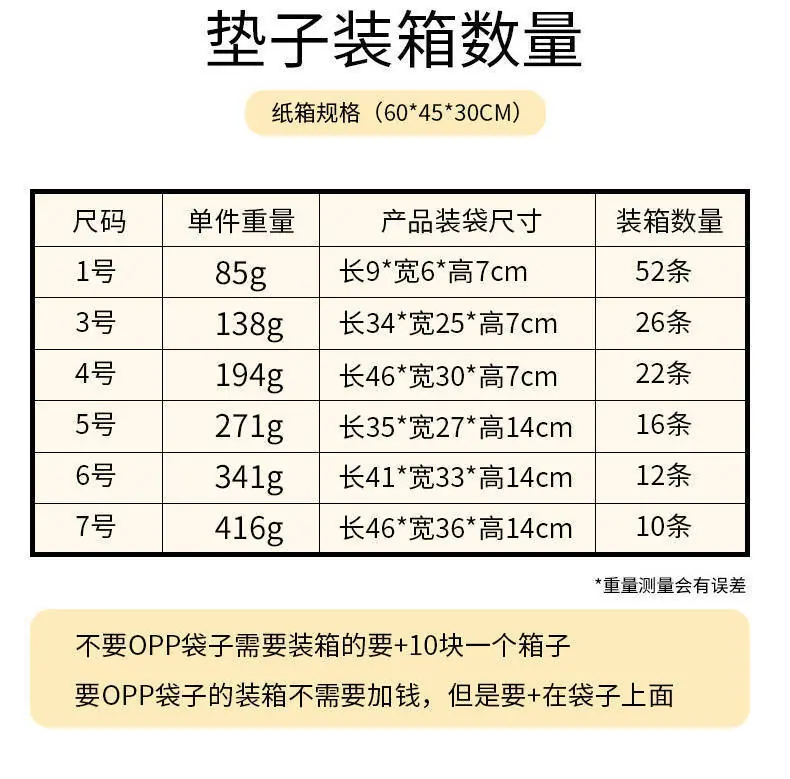 垫子装箱数量

纸箱规格（60*45*30CM）

| 尺码 | 单件重量 | 产品装袋尺寸 | 装箱数量 |
|---|---|---|---|
| 1号 | 85g | 长9*宽6*高7cm | 52条 |
| 3号 | 138g | 长34*宽25*高7cm | 26条 |
| 4号 | 194g | 长46*宽30*高7cm | 22条 |
| 5号 | 271g | 长35*宽27*高14cm | 16条 |
| 6号 | 341g | 长41*宽33*高14cm | 12条 |
| 7号 | 416g | 长46*宽36*高14cm | 10条 |

*重量测量会有误差

不要OPP袋子需要装箱的要+10块一个箱子

要OPP袋子的装箱不需要加钱，但是要+在袋子上面